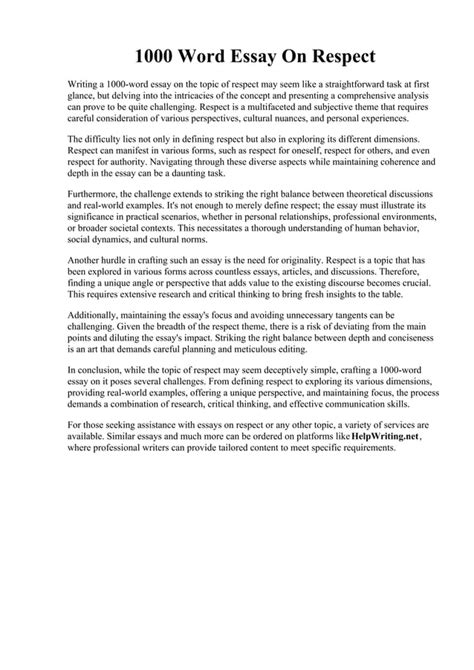 1000 Word Essay On Respect

Writing a 1000-word essay on the topic of respect may seem like a straightforward task at first glance, but delving into the intricacies of the concept and presenting a comprehensive analysis can prove to be quite challenging. Respect is a multifaceted and subjective theme that requires careful consideration of various perspectives, cultural nuances, and personal experiences.

The difficulty lies not only in defining respect but also in exploring its different dimensions. Respect can manifest in various forms, such as respect for oneself, respect for others, and even respect for authority. Navigating through these diverse aspects while maintaining coherence and depth in the essay can be a daunting task.

Furthermore, the challenge extends to striking the right balance between theoretical discussions and real-world examples. It's not enough to merely define respect; the essay must illustrate its significance in practical scenarios, whether in personal relationships, professional environments, or broader societal contexts. This necessitates a thorough understanding of human behavior, social dynamics, and cultural norms.

Another hurdle in crafting such an essay is the need for originality. Respect is a topic that has been explored in various forms across countless essays, articles, and discussions. Therefore, finding a unique angle or perspective that adds value to the existing discourse becomes crucial. This requires extensive research and critical thinking to bring fresh insights to the table.

Additionally, maintaining the essay's focus and avoiding unnecessary tangents can be challenging. Given the breadth of the respect theme, there is a risk of deviating from the main points and diluting the essay's impact. Striking the right balance between depth and conciseness is an art that demands careful planning and meticulous editing.

In conclusion, while the topic of respect may seem deceptively simple, crafting a 1000-word essay on it poses several challenges. From defining respect to exploring its various dimensions, providing real-world examples, offering a unique perspective, and maintaining focus, the process demands a combination of research, critical thinking, and effective communication skills.

For those seeking assistance with essays on respect or any other topic, a variety of services are available. Similar essays and much more can be ordered on platforms like HelpWriting.net, where professional writers can provide tailored content to meet specific requirements.